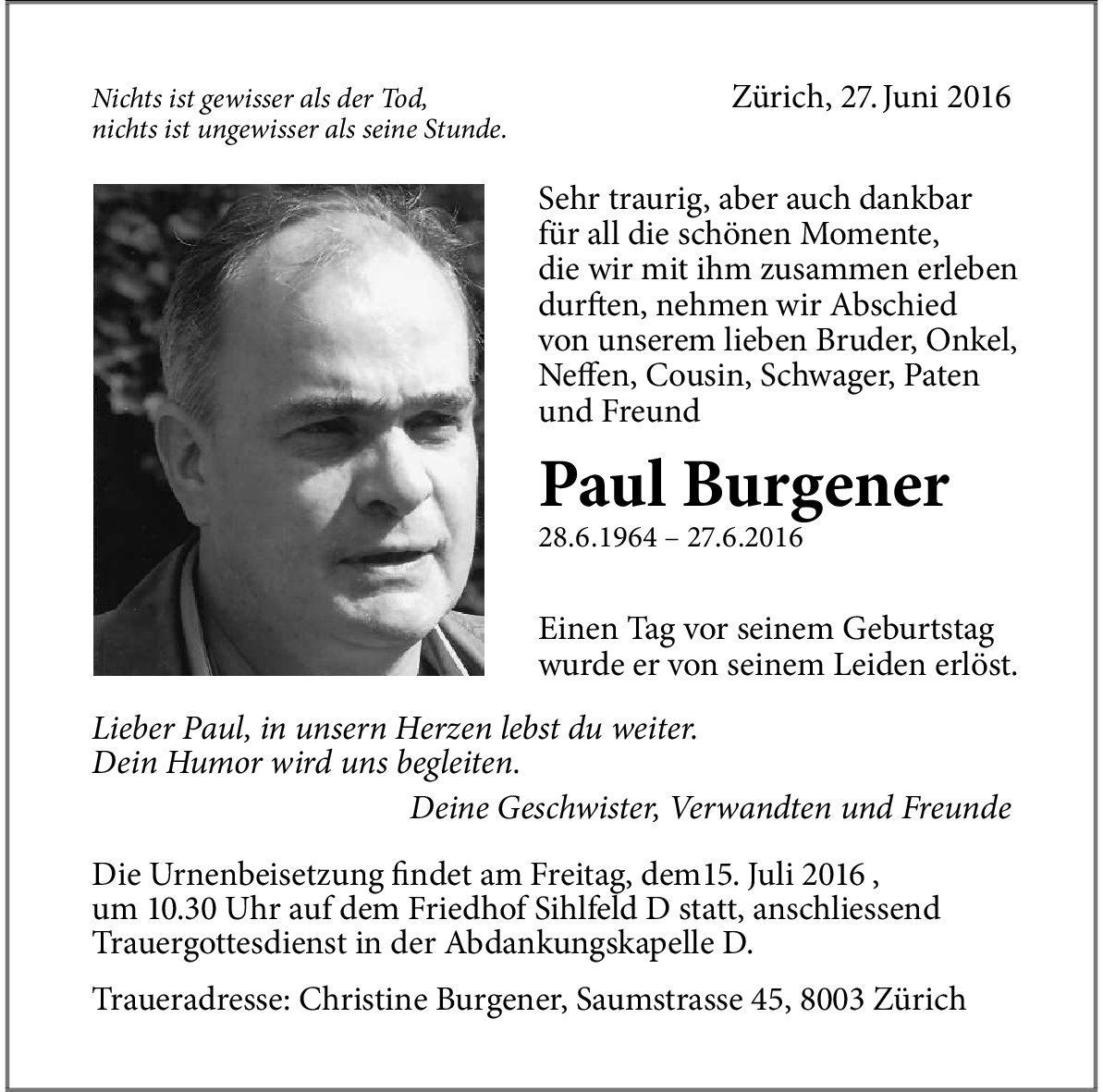 Nichts ist gewisser als der Tod,
nichts ist ungewisser als seine Stunde.

Zürich, 27. Juni 2016

Sehr traurig, aber auch dankbar für all die schönen Momente, die wir mit ihm zusammen erleben durften, nehmen wir Abschied von unserem lieben Bruder, Onkel, Neffen, Cousin, Schwager, Paten und Freund

Paul Burgener

28.6.1964 – 27.6.2016

Einen Tag vor seinem Geburtstag wurde er von seinem Leiden erlöst.

Lieber Paul, in unsern Herzen lebst du weiter.
Dein Humor wird uns begleiten.

Deine Geschwister, Verwandten und Freunde

Die Urnenbeisetzung findet am Freitag, dem15. Juli 2016 , um 10.30 Uhr auf dem Friedhof Sihlfeld D statt, anschliessend Trauergottesdienst in der Abdankungskapelle D.

Traueradresse: Christine Burgener, Saumstrasse 45, 8003 Zürich